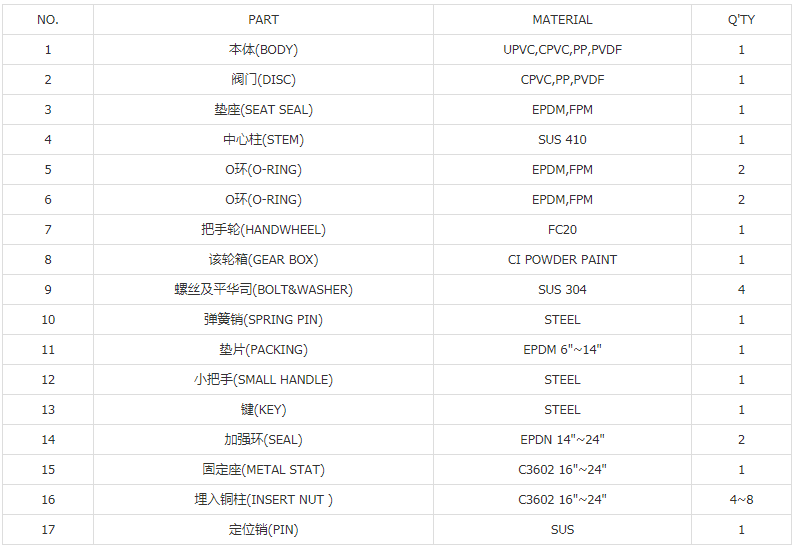 | NO. | PART | MATERIAL | Q'TY |
|---|---|---|---|
| 1 | 本体(BODY) | UPVC,CPVC,PP,PVDF | 1 |
| 2 | 阀门(DISC) | CPVC,PP,PVDF | 1 |
| 3 | 垫座(SEAT SEAL) | EPDM,FPM | 1 |
| 4 | 中心柱(STEM) | SUS 410 | 1 |
| 5 | O环(O-RING) | EPDM,FPM | 2 |
| 6 | O环(O-RING) | EPDM,FPM | 2 |
| 7 | 把手轮(HANDWHEEL) | FC20 | 1 |
| 8 | 该轮箱(GEAR BOX) | CI POWDER PAINT | 1 |
| 9 | 螺丝及平华司(BOLT&WASHER) | SUS 304 | 4 |
| 10 | 弹簧销(SPRING PIN) | STEEL | 1 |
| 11 | 垫片(PACKING) | EPDM 6"~14" | 1 |
| 12 | 小把手(SMALL HANDLE) | STEEL | 1 |
| 13 | 键(KEY) | STEEL | 1 |
| 14 | 加强环(SEAL) | EPDN 14"~24" | 2 |
| 15 | 固定座(METAL STAT) | C3602 16"~24" | 1 |
| 16 | 埋入铜柱(INSERT NUT ) | C3602 16"~24" | 4~8 |
| 17 | 定位销(PIN) | SUS | 1 |